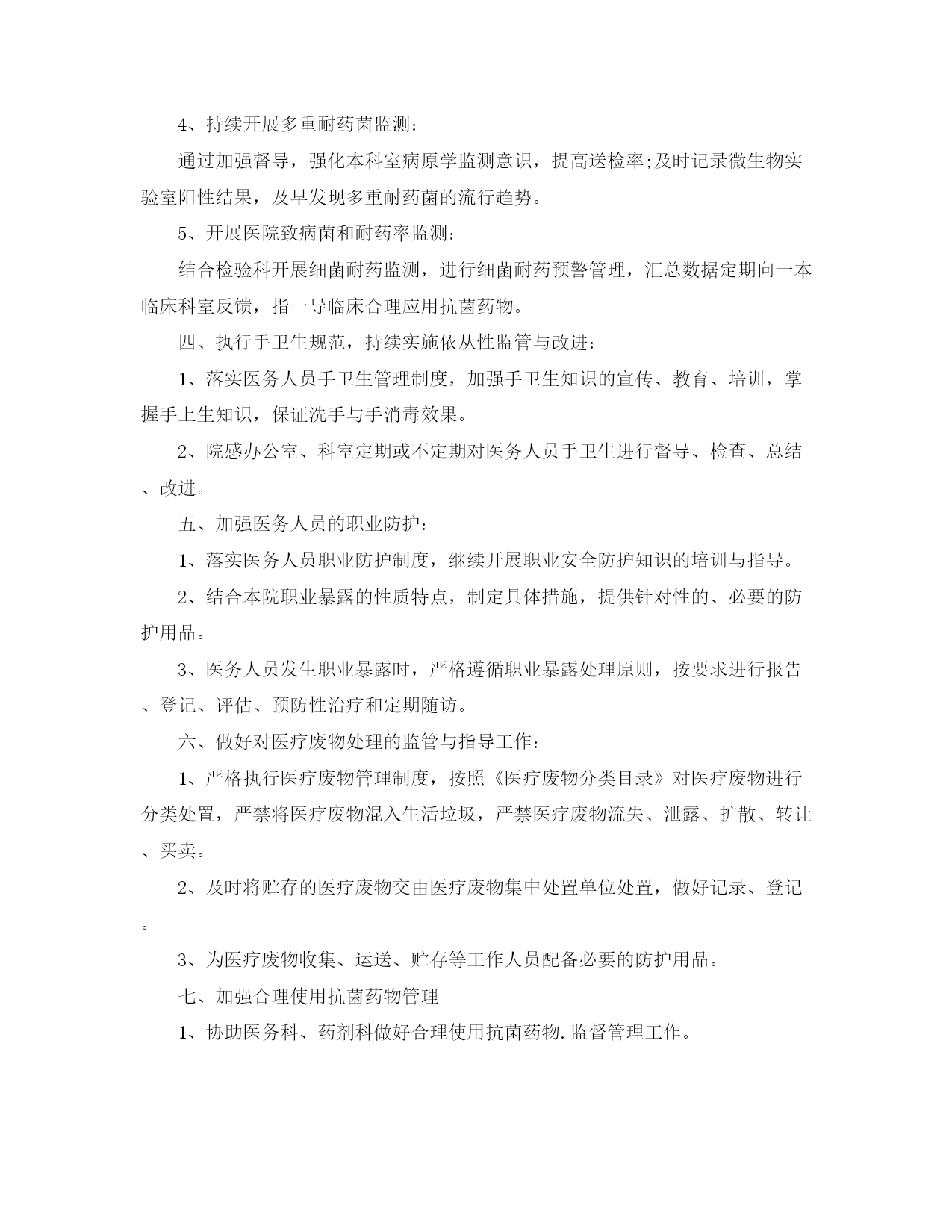 4、持续开展多重耐药菌监测：

通过加强督导，强化本科室病原学监测意识，提高送检率;及时记录微生物实验室阳性结果，及早发现多重耐药菌的流行趋势。

5、开展医院致病菌和耐药率监测：

结合检验科开展细菌耐药监测，进行细菌耐药预警管理，汇总数据定期向一本临床科室反馈，指一导临床合理应用抗菌药物。

四、执行手卫生规范，持续实施依从性监管与改进：

1、落实医务人员手卫生管理制度，加强手卫生知识的宣传、教育、培训，掌握手上生知识，保证洗手与手消毒效果。

2、院感办公室、科室定期或不定期对医务人员手卫生进行督导、检查、总结、改进。

五、加强医务人员的职业防护：

1、落实医务人员职业防护制度，继续开展职业安全防护知识的培训与指导。

2、结合本院职业暴露的性质特点，制定具体措施，提供针对性的、必要的防护用品。

3、医务人员发生职业暴露时，严格遵循职业暴露处理原则，按要求进行报告、登记、评估、预防性治疗和定期随访。

六、做好对医疗废物处理的监管与指导工作：

1、严格执行医疗废物管理制度，按照《医疗废物分类目录》对医疗废物进行分类处置，严禁将医疗废物混入生活垃圾，严禁医疗废物流失、泄露、扩散、转让、买卖。

2、及时将贮存的医疗废物交由医疗废物集中处置单位处置，做好记录、登记。

3、为医疗废物收集、运送、贮存等工作人员配备必要的防护用品。

七、加强合理使用抗菌药物管理

1、协助医务科、药剂科做好合理使用抗菌药物.监督管理工作。